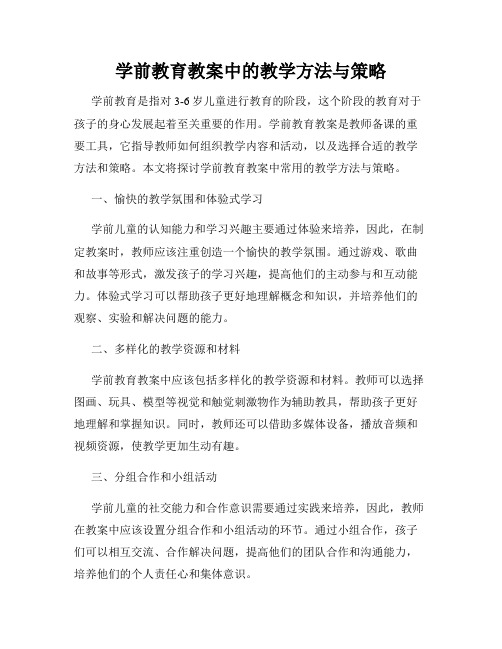 学前教育教案中的教学方法与策略

学前教育是指对3-6岁儿童进行教育的阶段，这个阶段的教育对于孩子的身心发展起着至关重要的作用。学前教育教案是教师备课的重要工具，它指导教师如何组织教学内容和活动，以及选择合适的教学方法和策略。本文将探讨学前教育教案中常用的教学方法与策略。

一、愉快的教学氛围和体验式学习

学前儿童的认知能力和学习兴趣主要通过体验来培养，因此，在制定教案时，教师应该注重创造一个愉快的教学氛围。通过游戏、歌曲和故事等形式，激发孩子的学习兴趣，提高他们的主动参与和互动能力。体验式学习可以帮助孩子更好地理解概念和知识，并培养他们的观察、实验和解决问题的能力。

二、多样化的教学资源和材料

学前教育教案中应该包括多样化的教学资源和材料。教师可以选择图画、玩具、模型等视觉和触觉刺激物作为辅助教具，帮助孩子更好地理解和掌握知识。同时，教师还可以借助多媒体设备，播放音频和视频资源，使教学更加生动有趣。

三、分组合作和小组活动

学前儿童的社交能力和合作意识需要通过实践来培养，因此，教师在教案中应该设置分组合作和小组活动的环节。通过小组合作，孩子们可以相互交流、合作解决问题，提高他们的团队合作和沟通能力，培养他们的个人责任心和集体意识。